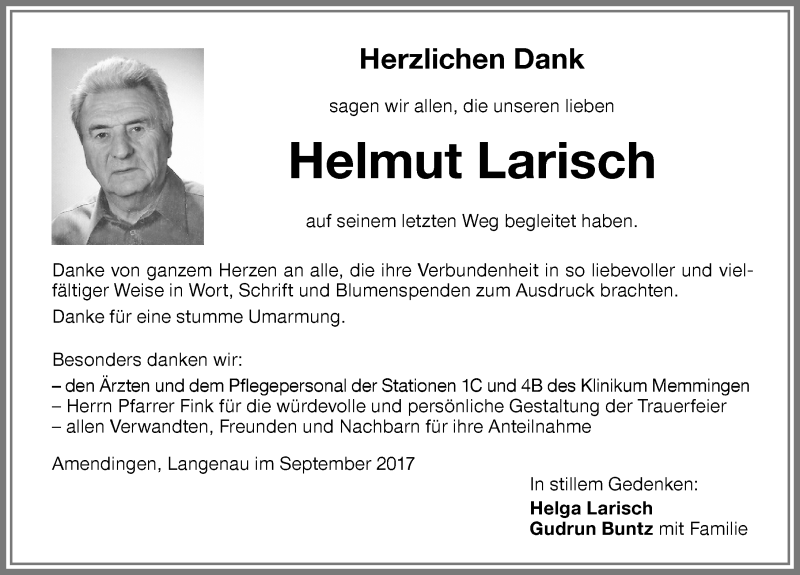 Herzlichen Dank

sagen wir allen, die unseren lieben

Helmut Larisch

auf seinem letzten Weg begleitet haben.

Danke von ganzem Herzen an alle, die ihre Verbundenheit in so liebevoller und vielfältiger Weise in Wort, Schrift und Blumenspenden zum Ausdruck brachten.
Danke für eine stumme Umarmung.

Besonders danken wir:
– den Ärzten und dem Pflegepersonal der Stationen 1C und 4B des Klinikum Memmingen
– Herrn Pfarrer Fink für die würdevolle und persönliche Gestaltung der Trauerfeier
– allen Verwandten, Freunden und Nachbarn für ihre Anteilnahme

Amendingen, Langenau im September 2017

In stillem Gedenken:
Helga Larisch
Gudrun Buntz mit Familie